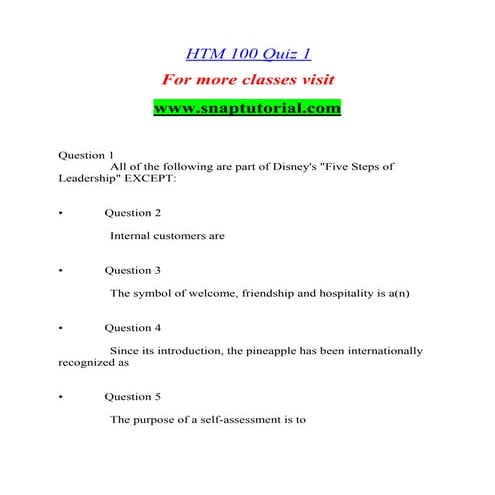 HTM 100 Quiz 1

For more classes visit

www.snaptutorial.com

Question 1
All of the following are part of Disney's "Five Steps of Leadership" EXCEPT:

• Question 2

Internal customers are

• Question 3

The symbol of welcome, friendship and hospitality is a(n)

• Question 4

Since its introduction, the pineapple has been internationally recognized as

• Question 5

The purpose of a self-assessment is to